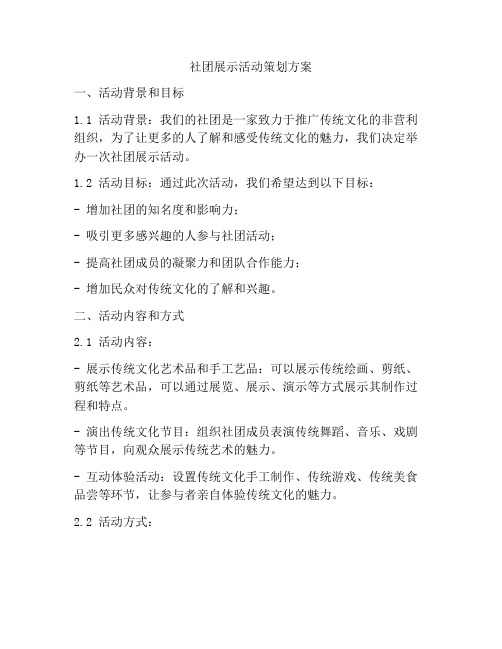 社团展示活动策划方案

一、活动背景和目标

1.1 活动背景：我们的社团是一家致力于推广传统文化的非营利组织，为了让更多的人了解和感受传统文化的魅力，我们决定举办一次社团展示活动。

1.2 活动目标：通过此次活动，我们希望达到以下目标：

- 增加社团的知名度和影响力；

- 吸引更多感兴趣的人参与社团活动；

- 提高社团成员的凝聚力和团队合作能力；

- 增加民众对传统文化的了解和兴趣。

二、活动内容和方式

2.1 活动内容：

- 展示传统文化艺术品和手工艺品：可以展示传统绘画、剪纸、剪纸等艺术品，可以通过展览、展示、演示等方式展示其制作过程和特点。

- 演出传统文化节目：组织社团成员表演传统舞蹈、音乐、戏剧等节目，向观众展示传统艺术的魅力。

- 互动体验活动：设置传统文化手工制作、传统游戏、传统美食品尝等环节，让参与者亲自体验传统文化的魅力。

2.2 活动方式：